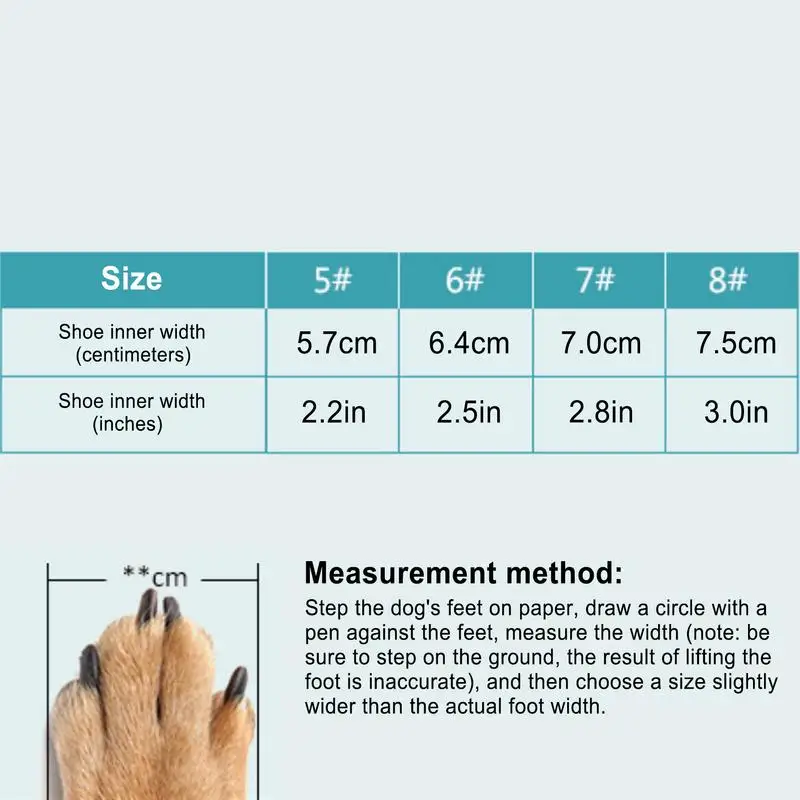 | Size | 5# | 6# | 7# | 8# |
|---|---|---|---|---|
| Shoe inner width (centimeters) | 5.7cm | 6.4cm | 7.0cm | 7.5cm |
| Shoe inner width (inches) | 2.2in | 2.5in | 2.8in | 3.0in |

**cm

Measurement method:

Step the dog's feet on paper, draw a circle with a pen against the feet, measure the width (note: be sure to step on the ground, the result of lifting the foot is inaccurate), and then choose a size slightly wider than the actual foot width.